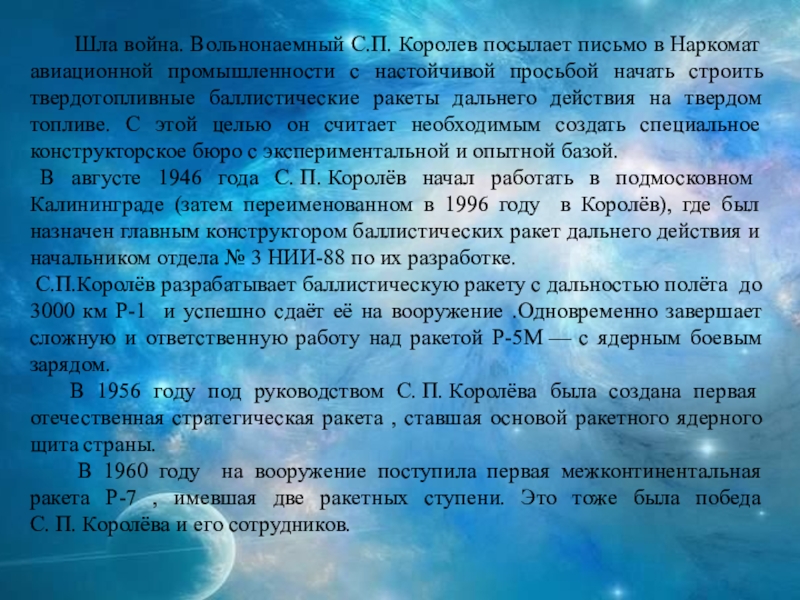 Шла война. Вольнонаемный С.П. Королев посылает письмо в Наркомат авиационной промышленности с настойчивой просьбой начать строить твердотопливные баллистические ракеты дальнего действия на твердом топливе. С этой целью он считает необходимым создать специальное конструкторское бюро с экспериментальной и опытной базой.

В августе 1946 года С. П. Королёв начал работать в подмосковном Калининграде (затем переименованном в 1996 году в Королёв), где был назначен главным конструктором баллистических ракет дальнего действия и начальником отдела № 3 НИИ-88 по их разработке.

С.П.Королёв разрабатывает баллистическую ракету с дальностью полёта до 3000 км Р-1 и успешно сдаёт её на вооружение .Одновременно завершает сложную и ответственную работу над ракетой Р-5М — с ядерным боевым зарядом.

В 1956 году под руководством С. П. Королёва была создана первая отечественная стратегическая ракета , ставшая основой ракетного ядерного щита страны.

В 1960 году на вооружение поступила первая межконтинентальная ракета Р-7 , имевшая две ракетных ступени. Это тоже была победа С. П. Королёва и его сотрудников.